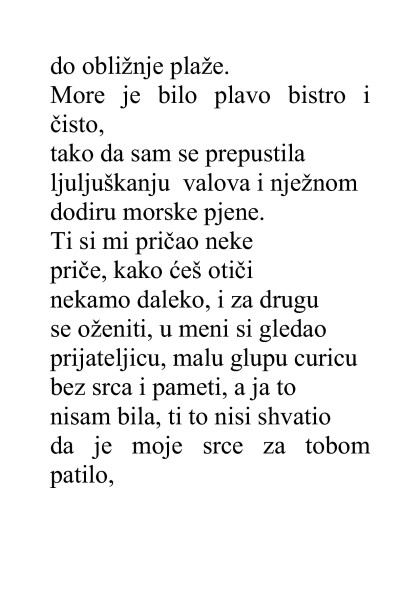 do obližnje plaže.
More je bilo plavo bistro i čisto,
tako da sam se prepustila
ljuljuškanju valova i nježnom
dodiru morske pjene.
Ti si mi pričao neke
priče, kako ćeš otiči
nekamo daleko, i za drugu
se oženiti, u meni si gledao
prijateljicu, malu glupu curicu
bez srca i pameti, a ja to
nisam bila, ti to nisi shvatio
da je moje srce za tobom patilo,